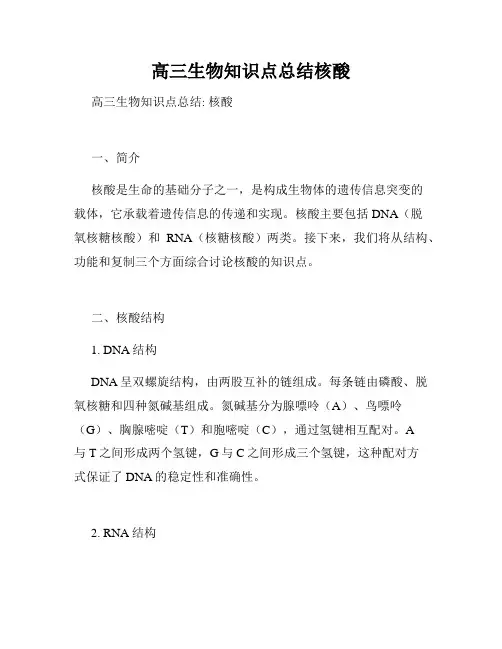 高三生物知识点总结核酸

高三生物知识点总结: 核酸

一、简介

核酸是生命的基础分子之一，是构成生物体的遗传信息突变的载体，它承载着遗传信息的传递和实现。核酸主要包括 DNA（脱氧核糖核酸）和 RNA（核糖核酸）两类。接下来，我们将从结构、功能和复制三个方面综合讨论核酸的知识点。

二、核酸结构

1. DNA 结构

DNA 呈双螺旋结构，由两股互补的链组成。每条链由磷酸、脱氧核糖和四种氮碱基组成。氮碱基分为腺嘌呤（A）、鸟嘌呤（G）、胸腺嘧啶（T）和胞嘧啶（C），通过氢键相互配对。A 与 T 之间形成两个氢键，G 与 C 之间形成三个氢键，这种配对方式保证了 DNA 的稳定性和准确性。

2. RNA 结构